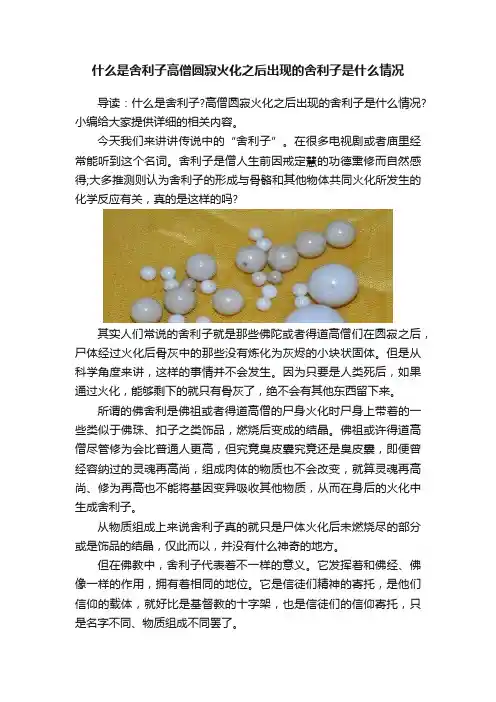 什么是舍利子高僧圆寂火化之后出现的舍利子是什么情况

导读：什么是舍利子?高僧圆寂火化之后出现的舍利子是什么情况?小编给大家提供详细的相关内容。

今天我们来讲讲传说中的“舍利子”。在很多电视剧或者庙里经常能听到这个名词。舍利子是僧人生前因戒定慧的功德熏修而自然感得;大多推测则认为舍利子的形成与骨骼和其他物体共同火化所发生的化学反应有关，真的是这样的吗?

其实人们常说的舍利子就是那些佛陀或者得道高僧们在圆寂之后，尸体经过火化后骨灰中的那些没有炼化为灰烬的小块状固体。但是从科学角度来讲，这样的事情并不会发生。因为只要是人类死后，如果通过火化，能够剩下的就只有骨灰了，绝不会有其他东西留下来。

所谓的佛舍利是佛祖或者得道高僧的尸身火化时尸身上带着的一些类似于佛珠、扣子之类饰品，燃烧后变成的结晶。佛祖或许得道高僧尽管修为会比普通人更高，但究竟臭皮囊究竟还是臭皮囊，即便曾经容纳过的灵魂再高尚，组成肉体的物质也不会改变，就算灵魂再高尚、修为再高也不能将基因变异吸收其他物质，从而在身后的火化中生成舍利子。

从物质组成上来说舍利子真的就只是尸体火化后未燃烧尽的部分或是饰品的结晶，仅此而以，并没有什么神奇的地方。

但在佛教中，舍利子代表着不一样的意义。它发挥着和佛经、佛像一样的作用，拥有着相同的地位。它是信徒们精神的寄托，是他们信仰的载体，就好比是基督教的十字架，也是信徒们的信仰寄托，只是名字不同、物质组成不同罢了。